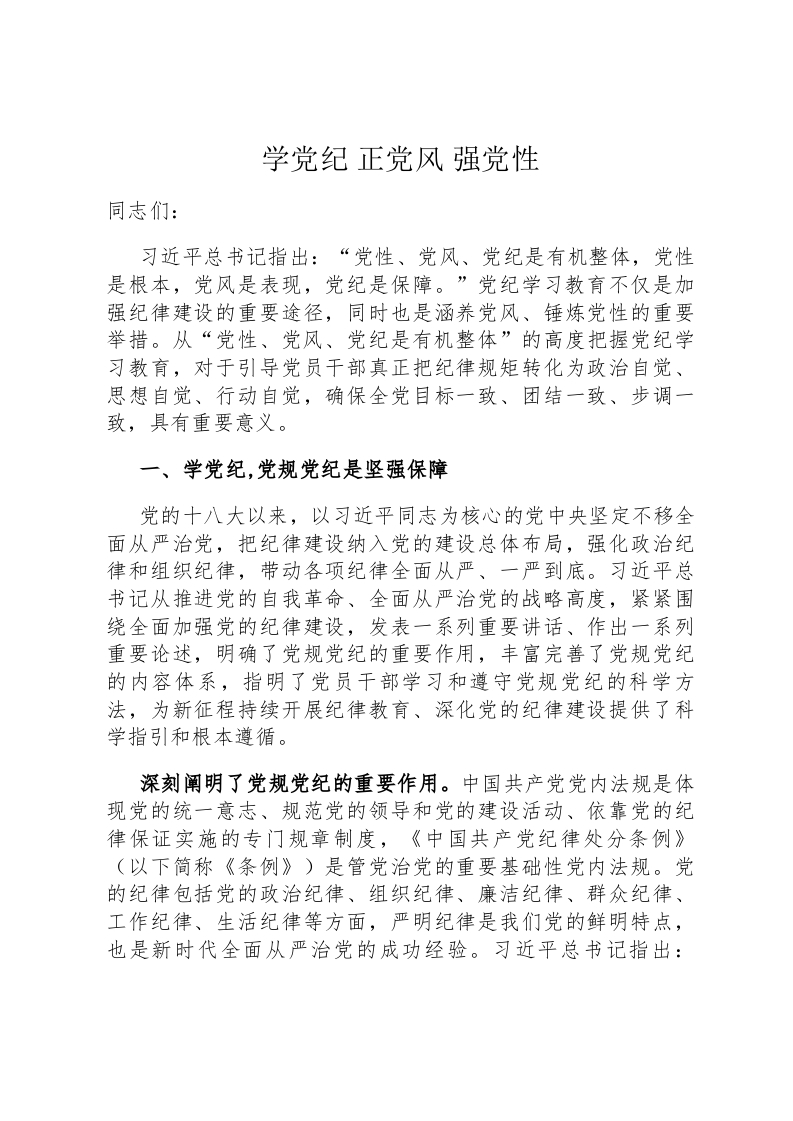 学党纪 正党风 强党性

同志们：

习近平总书记指出：“党性、党风、党纪是有机整体，党性是根本，党风是表现，党纪是保障。”党纪学习教育不仅是加强纪律建设的重要途径，同时也是涵养党风、锤炼党性的重要举措。从“党性、党风、党纪是有机整体”的高度把握党纪学习教育，对于引导党员干部真正把纪律规矩转化为政治自觉、思想自觉、行动自觉，确保全党目标一致、团结一致、步调一致，具有重要意义。

一、学党纪,党规党纪是坚强保障

党的十八大以来，以习近平同志为核心的党中央坚定不移全面从严治党，把纪律建设纳入党的建设总体布局，强化政治纪律和组织纪律，带动各项纪律全面从严、一严到底。习近平总书记从推进党的自我革命、全面从严治党的战略高度，紧紧围绕全面加强党的纪律建设，发表一系列重要讲话、作出一系列重要论述，明确了党规党纪的重要作用，丰富完善了党规党纪的内容体系，指明了党员干部学习和遵守党规党纪的科学方法，为新征程持续开展纪律教育、深化党的纪律建设提供了科学指引和根本遵循。

深刻阐明了党规党纪的重要作用。中国共产党党内法规是体现党的统一意志、规范党的领导和党的建设活动、依靠党的纪律保证实施的专门规章制度，《中国共产党纪律处分条例》（以下简称《条例》）是管党治党的重要基础性党内法规。党的纪律包括党的政治纪律、组织纪律、廉洁纪律、群众纪律、工作纪律、生活纪律等方面，严明纪律是我们党的鲜明特点，也是新时代全面从严治党的成功经验。习近平总书记指出：